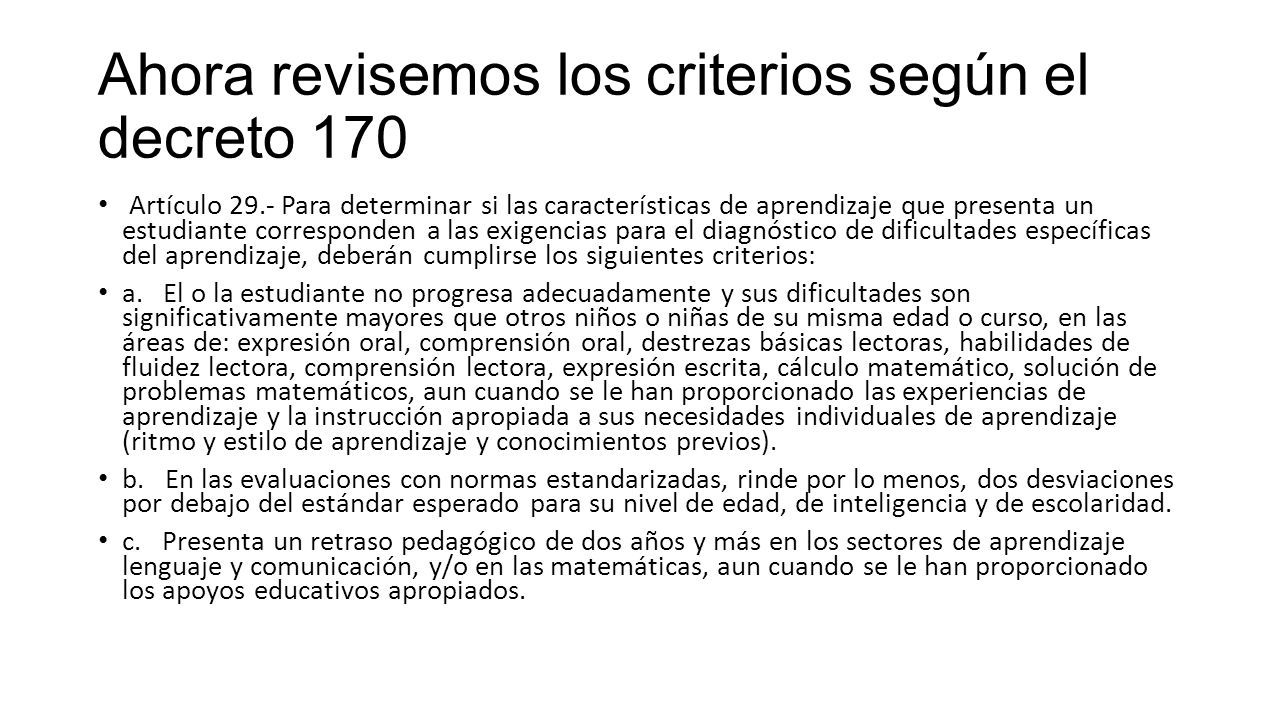 Ahora revisemos los criterios según el decreto 170

• Artículo 29.- Para determinar si las características de aprendizaje que presenta un estudiante corresponden a las exigencias para el diagnóstico de dificultades específicas del aprendizaje, deberán cumplirse los siguientes criterios:

• a. El o la estudiante no progresa adecuadamente y sus dificultades son significativamente mayores que otros niños o niñas de su misma edad o curso, en las áreas de: expresión oral, comprensión oral, destrezas básicas lectoras, habilidades de fluidez lectora, comprensión lectora, expresión escrita, cálculo matemático, solución de problemas matemáticos, aun cuando se le han proporcionado las experiencias de aprendizaje y la instrucción apropiada a sus necesidades individuales de aprendizaje (ritmo y estilo de aprendizaje y conocimientos previos).

• b. En las evaluaciones con normas estandarizadas, rinde por lo menos, dos desviaciones por debajo del estándar esperado para su nivel de edad, de inteligencia y de escolaridad.

• c. Presenta un retraso pedagógico de dos años y más en los sectores de aprendizaje lenguaje y comunicación, y/o en las matemáticas, aun cuando se le han proporcionado los apoyos educativos apropiados.